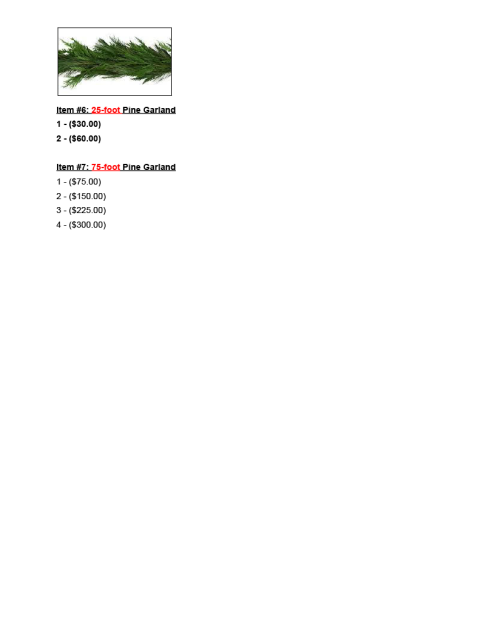 Item #6: 25-foot Pine Garland

1 - ($30.00)

2 - ($60.00)

Item #7: 75-foot Pine Garland

1 - ($75.00)

2 - ($150.00)

3 - ($225.00)

4 - ($300.00)